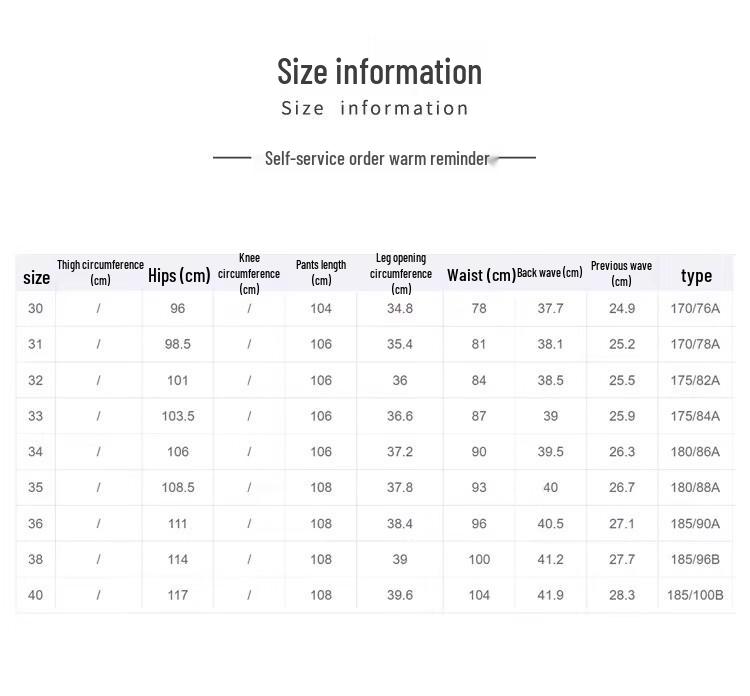 Size information

Size information

Self-service order warm reminder

| size | Thigh circumference (cm) | Hips (cm) | Knee circumference (cm) | Pants length (cm) | Leg opening circumference (cm) | Waist (cm) | Back wave (cm) | Previous wave (cm) | type |
|---|---|---|---|---|---|---|---|---|---|
| 30 | / | 96 | / | 104 | 34.8 | 78 | 37.7 | 24.9 | 170/76A |
| 31 | / | 98.5 | / | 106 | 35.4 | 81 | 38.1 | 25.2 | 170/78A |
| 32 | / | 101 | / | 106 | 36 | 84 | 38.5 | 25.5 | 175/82A |
| 33 | / | 103.5 | / | 106 | 36.6 | 87 | 39 | 25.9 | 175/84A |
| 34 | / | 106 | / | 106 | 37.2 | 90 | 39.5 | 26.3 | 180/86A |
| 35 | / | 108.5 | / | 108 | 37.8 | 93 | 40 | 26.7 | 180/88A |
| 36 | / | 111 | / | 108 | 38.4 | 96 | 40.5 | 27.1 | 185/90A |
| 38 | / | 114 | / | 108 | 39 | 100 | 41.2 | 27.7 | 185/96B |
| 40 | / | 117 | / | 108 | 39.6 | 104 | 41.9 | 28.3 | 185/100B |